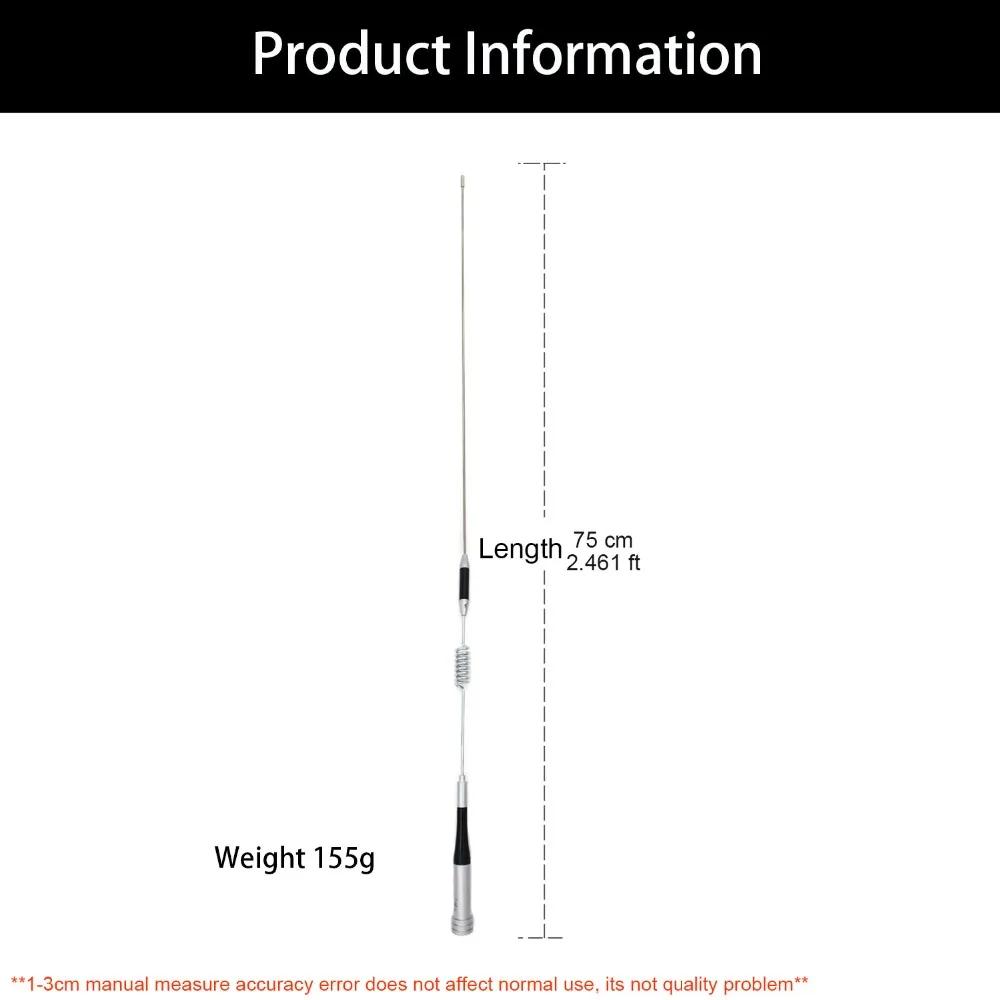 Product Information

Length 75 cm
2.461 ft

Weight 155g

**1-3cm manual measure accuracy error does not affect normal use, its not quality problem**